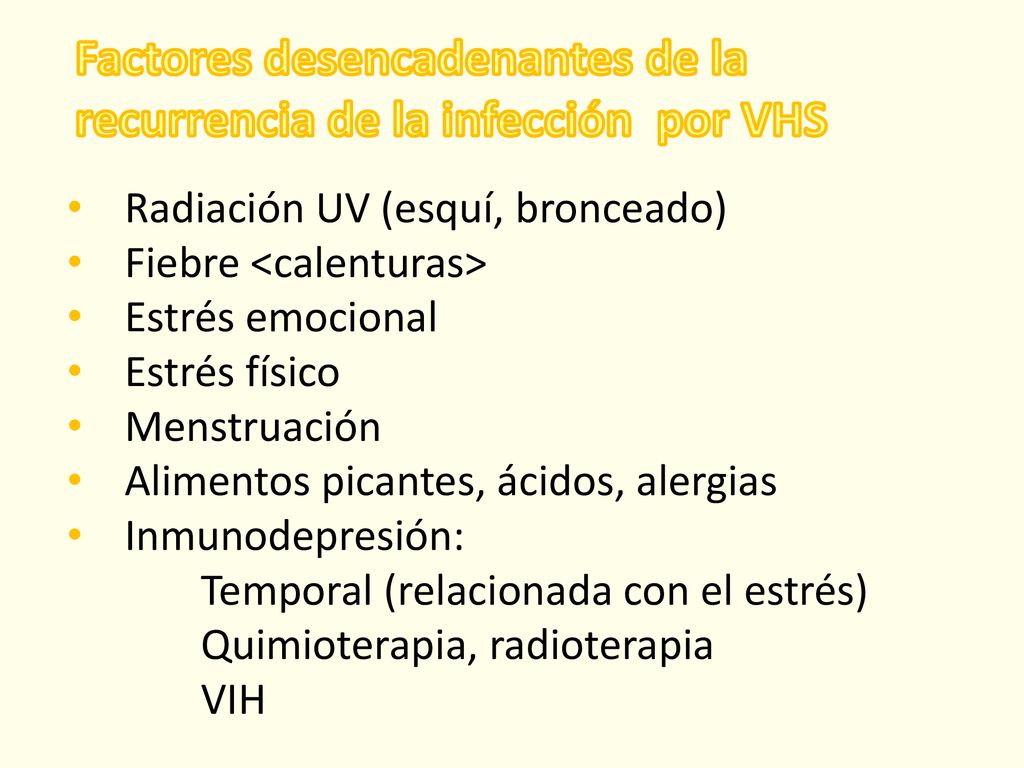 Factores desencadenantes de la recurrencia de la infección por VHS

• Radiación UV (esquí, bronceado)
• Fiebre <calenturas>
• Estrés emocional
• Estrés físico
• Menstruación
• Alimentos picantes, ácidos, alergias
• Inmunodepresión:
Temporal (relacionada con el estrés)
Quimioterapia, radioterapia
VIH